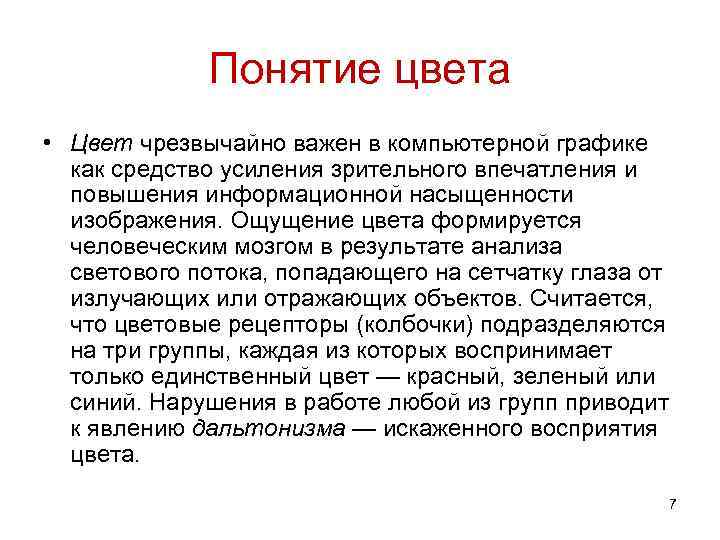 Понятие цвета

• Цвет чрезвычайно важен в компьютерной графике как средство усиления зрительного впечатления и повышения информационной насыщенности изображения. Ощущение цвета формируется человеческим мозгом в результате анализа светового потока, попадающего на сетчатку глаза от излучающих или отражающих объектов. Считается, что цветовые рецепторы (колбочки) подразделяются на три группы, каждая из которых воспринимает только единственный цвет — красный, зеленый или синий. Нарушения в работе любой из групп приводит к явлению дальтонизма — искаженного восприятия цвета.

7